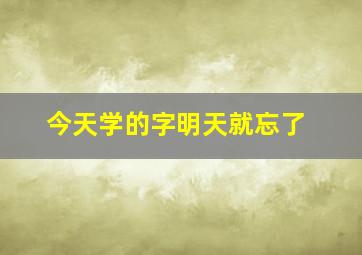 今天学的字明天就忘了